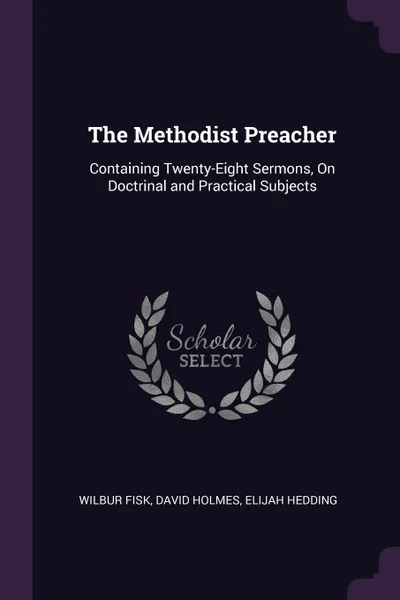 The Methodist Preacher

Containing Twenty-Eight Sermons, On Doctrinal and Practical Subjects

Scholar
SELECT

WILBUR FISK, DAVID HOLMES, ELIJAH HEDDING